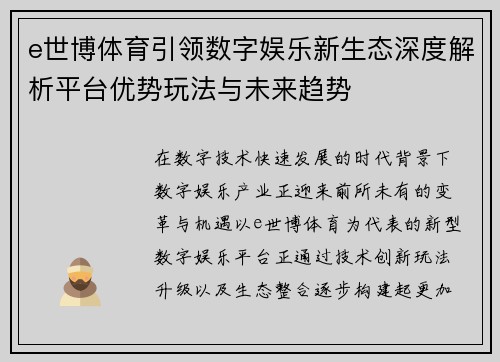 e世博体育引领数字娱乐新生态深度解析平台优势玩法与未来趋势

在数字技术快速发展的时代背景下数字娱乐产业正迎来前所未有的变革与机遇以e世博体育为代表的新型数字娱乐平台正通过技术创新玩法升级以及生态整合逐步构建起更加